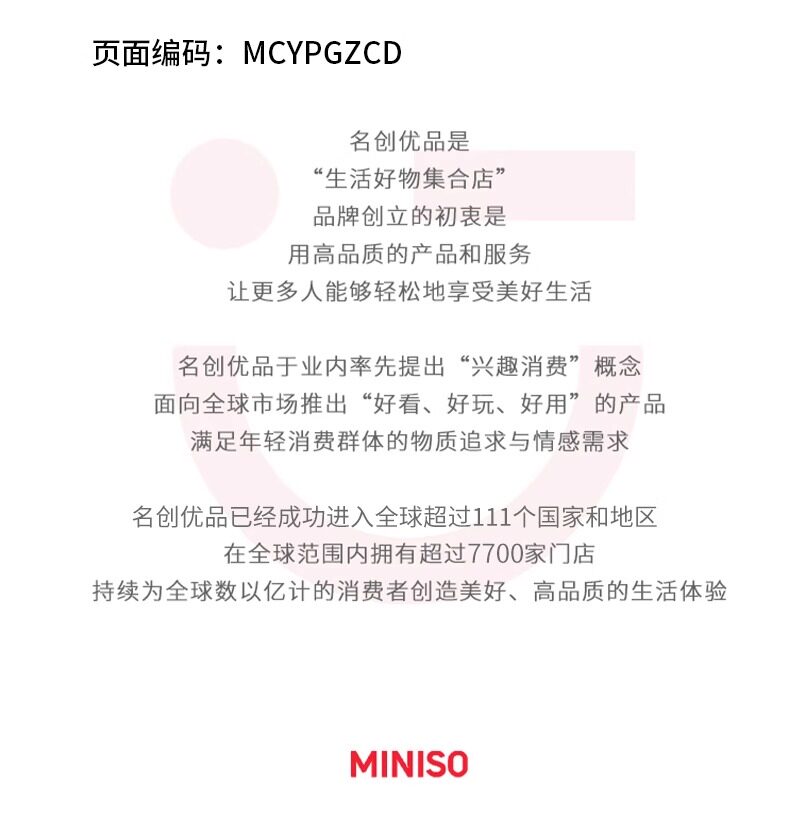 页面编码：MCYPGZCD

名创优品是
“生活好物集合店”
品牌创立的初衷是
用高品质的产品和服务
让更多人能够轻松地享受美好生活

名创优品于业内率先提出“兴趣消费”概念
面向全球市场推出“好看、好玩、好用”的产品
满足年轻消费群体的物质追求与情感需求

名创优品已经成功进入全球超过111个国家和地区
在全球范围内拥有超过7700家门店
持续为全球数以亿计的消费者创造美好、高品质的生活体验

MINISO